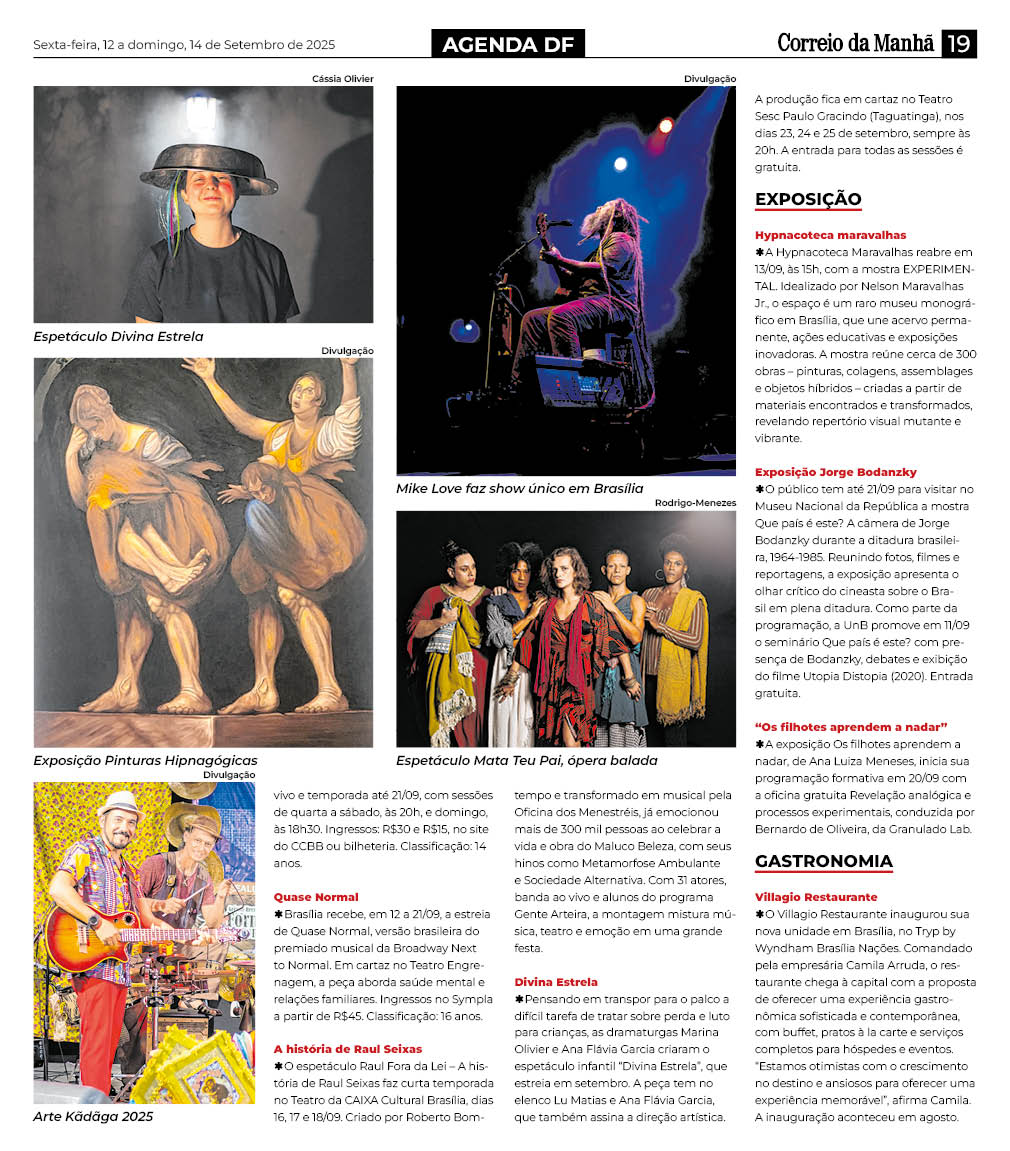 Sexta-feira, 12 a domingo, 14 de Setembro de 2025

AGENDA DF

Correio da Manhã 19

Cássia Olivier

Espetáculo Divina Estrela

Divulgação

Exposição Pinturas Hipnagógicas

Divulgação

Arte Kădăga 2025

Divulgação

Mike Love faz show único em Brasília

Rodrigo-Menezes

Espetáculo Mata Teu Pai, ópera balada

vivo e temporada até 21/09, com sessões de quarta a sábado, às 20h, e domingo, às 18h30. Ingressos: R$30 e R$15, no site do CCBB ou bilheteria. Classificação: 14 anos.

Quase Normal
✱Brasília recebe, em 12 a 21/09, a estreia de Quase Normal, versão brasileira do premiado musical da Broadway Next to Normal. Em cartaz no Teatro Engrenagem, a peça aborda saúde mental e relações familiares. Ingressos no Sympla a partir de R$45. Classificação: 16 anos.

A história de Raul Seixas
✱O espetáculo Raul Fora da Lei – A história de Raul Seixas faz curta temporada no Teatro da CAIXA Cultural Brasília, dias 16, 17 e 18/09. Criado por Roberto Bomtempo e transformado em musical pela Oficina dos Menestréis, já emocionou mais de 300 mil pessoas ao celebrar a vida e obra do Maluco Beleza, com seus hinos como Metamorfose Ambulante e Sociedade Alternativa. Com 31 atores, banda ao vivo e alunos do programa Gente Arteira, a montagem mistura música, teatro e emoção em uma grande festa.

Divina Estrela
✱Pensando em transpor para o palco a difícil tarefa de tratar sobre perda e luto para crianças, as dramaturgas Marina Olivier e Ana Flávia Garcia criaram o espetáculo infantil "Divina Estrela", que estreia em setembro. A peça tem no elenco Lu Matias e Ana Flávia Garcia, que também assina a direção artística.

A produção fica em cartaz no Teatro Sesc Paulo Gracindo (Taguatinga), nos dias 23, 24 e 25 de setembro, sempre às 20h. A entrada para todas as sessões é gratuita.

EXPOSIÇÃO

Hypnacoteca maravalhas
✱A Hypnacoteca Maravalhas reabre em 13/09, às 15h, com a mostra EXPERIMENTAL. Idealizado por Nelson Maravalhas Jr., o espaço é um raro museu monográfico em Brasília, que une acervo permanente, ações educativas e exposições inovadoras. A mostra reúne cerca de 300 obras – pinturas, colagens, assemblages e objetos híbridos – criadas a partir de materiais encontrados e transformados, revelando repertório visual mutante e vibrante.

Exposição Jorge Bodanzky
✱O público tem até 21/09 para visitar no Museu Nacional da República a mostra Que país é este? A câmera de Jorge Bodanzky durante a ditadura brasileira, 1964-1985. Reunindo fotos, filmes e reportagens, a exposição apresenta o olhar crítico do cineasta sobre o Brasil em plena ditadura. Como parte da programação, a UnB promove em 11/09 o seminário Que país é este? com presença de Bodanzky, debates e exibição do filme Utopia Distopia (2020). Entrada gratuita.

"Os filhotes aprendem a nadar"
✱A exposição Os filhotes aprendem a nadar, de Ana Luiza Meneses, inicia sua programação formativa em 20/09 com a oficina gratuita Revelação analógica e processos experimentais, conduzida por Bernardo de Oliveira, da Granulado Lab.

GASTRONOMIA

Villagio Restaurante
✱O Villagio Restaurante inaugurou sua nova unidade em Brasília, no Tryp by Wyndham Brasília Nações. Comandado pela empresária Camila Arruda, o restaurante chega à capital com a proposta de oferecer uma experiência gastronômica sofisticada e contemporânea, com buffet, pratos à la carte e serviços completos para hóspedes e eventos. "Estamos otimistas com o crescimento no destino e ansiosos para oferecer uma experiência memorável", afirma Camila. A inauguração aconteceu em agosto.